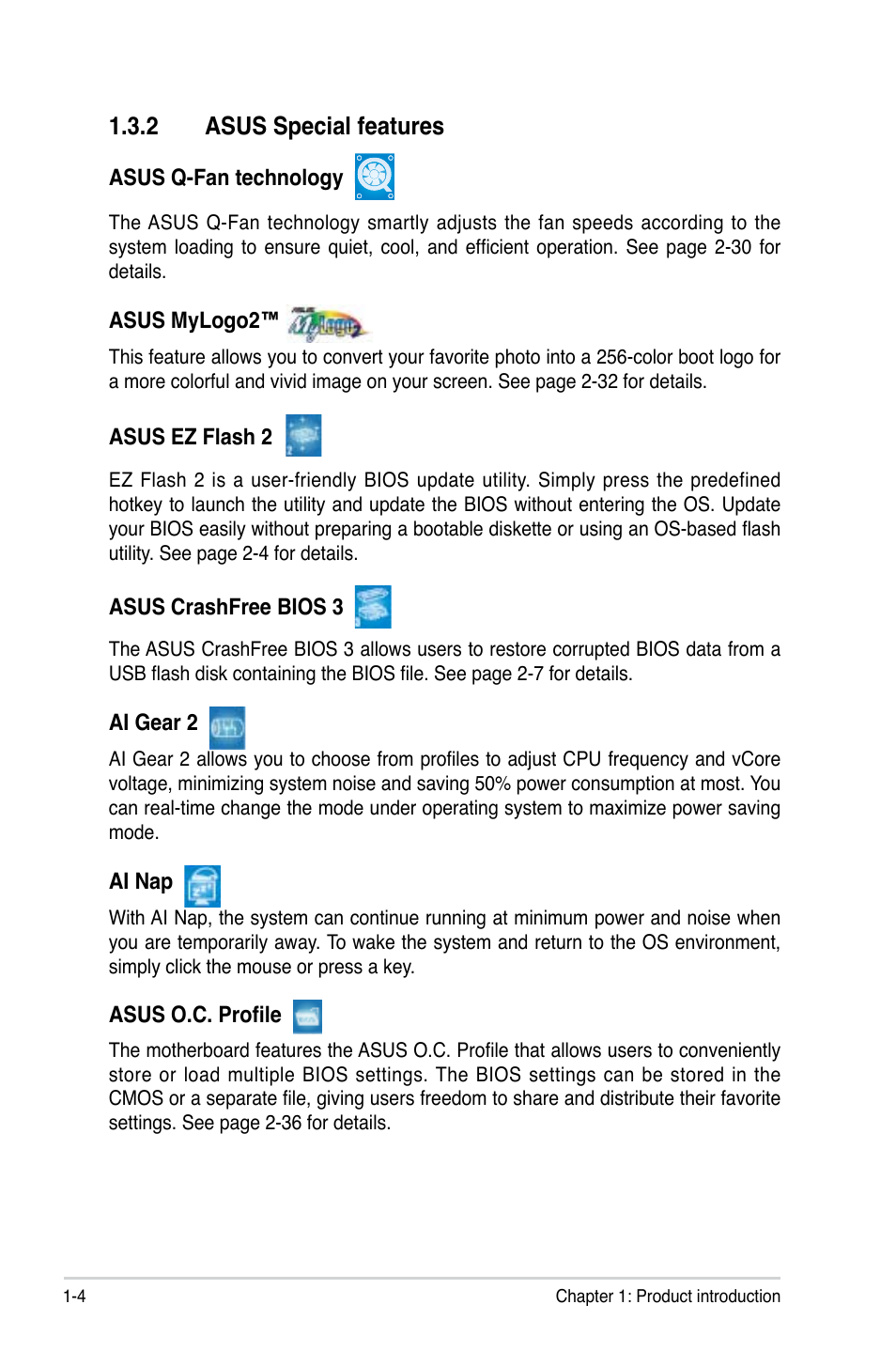 1.3.2 ASUS Special features

ASUS Q-Fan technology

The ASUS Q-Fan technology smartly adjusts the fan speeds according to the system loading to ensure quiet, cool, and efficient operation. See page 2-30 for details.

ASUS MyLogo2™

This feature allows you to convert your favorite photo into a 256-color boot logo for a more colorful and vivid image on your screen. See page 2-32 for details.

ASUS EZ Flash 2

EZ Flash 2 is a user-friendly BIOS update utility. Simply press the predefined hotkey to launch the utility and update the BIOS without entering the OS. Update your BIOS easily without preparing a bootable diskette or using an OS-based flash utility. See page 2-4 for details.

ASUS CrashFree BIOS 3

The ASUS CrashFree BIOS 3 allows users to restore corrupted BIOS data from a USB flash disk containing the BIOS file. See page 2-7 for details.

AI Gear 2

AI Gear 2 allows you to choose from profiles to adjust CPU frequency and vCore voltage, minimizing system noise and saving 50% power consumption at most. You can real-time change the mode under operating system to maximize power saving mode.

AI Nap

With AI Nap, the system can continue running at minimum power and noise when you are temporarily away. To wake the system and return to the OS environment, simply click the mouse or press a key.

ASUS O.C. Profile

The motherboard features the ASUS O.C. Profile that allows users to conveniently store or load multiple BIOS settings. The BIOS settings can be stored in the CMOS or a separate file, giving users freedom to share and distribute their favorite settings. See page 2-36 for details.

1-4

Chapter 1: Product introduction